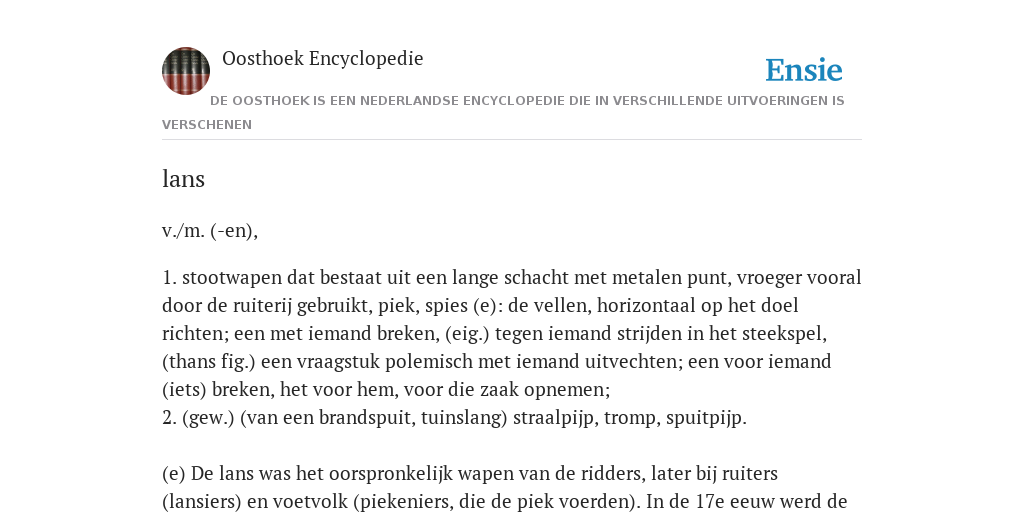 Oosthoek Encyclopedie

Ensie

DE OOSTHOEK IS EEN NEDERLANDSE ENCYCLOPEDIE DIE IN VERSCHILLENDE UITVOERINGEN IS VERSCHENEN

lans

v./m. (-en),

1. stootwapen dat bestaat uit een lange schacht met metalen punt, vroeger vooral door de ruiterij gebruikt, piek, spies (e): de vellen, horizontaal op het doel richten; een met iemand breken, (eig.) tegen iemand strijden in het steekspel, (thans fig.) een vraagstuk polemisch met iemand uitvechten; een voor iemand (iets) breken, het voor hem, voor die zaak opnemen;
2. (gew.) (van een brandspuit, tuinslang) straalpijp, tromp, spuitpijp.

(e) De lans was het oorspronkelijk wapen van de ridders, later bij ruiters (lansiers) en voetvolk (piekeniers, die de piek voerden). In de 17e eeuw werd de